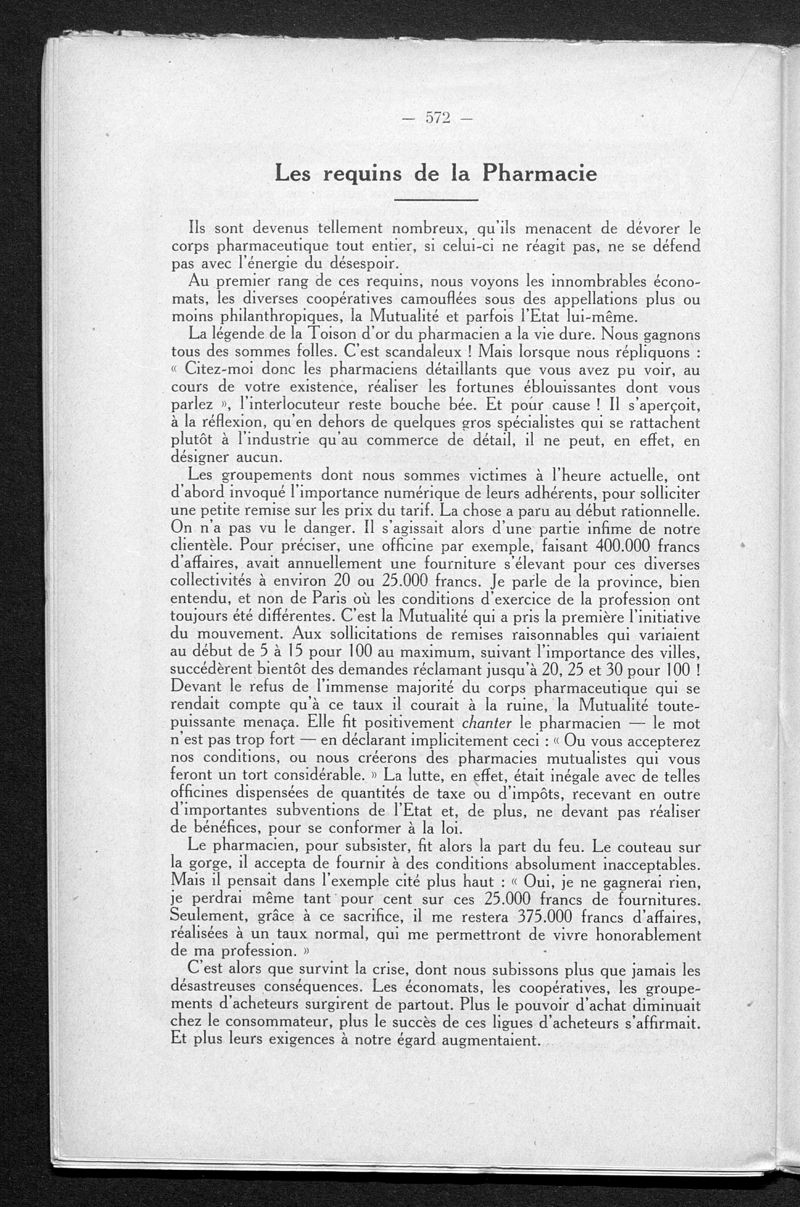 — 572 —

Les requins de la Pharmacie

Ils sont devenus tellement nombreux, qu'ils menacent de dévorer le corps pharmaceutique tout entier, si celui-ci ne réagit pas, ne se défend pas avec l'énergie du désespoir.

Au premier rang de ces requins, nous voyons les innombrables économats, les diverses coopératives camouflées sous des appellations plus ou moins philanthropiques, la Mutualité et parfois l'Etat lui-même.

La légende de la Toison d'or du pharmacien a la vie dure. Nous gagnons tous des sommes folles. C'est scandaleux ! Mais lorsque nous répliquons : « Citez-moi donc les pharmaciens détaillants que vous avez pu voir, au cours de votre existence, réaliser les fortunes éblouissantes dont vous parlez », l'interlocuteur reste bouche bée. Et pour cause ! Il s'aperçoit, à la réflexion, qu'en dehors de quelques gros spécialistes qui se rattachent plutôt à l'industrie qu'au commerce de détail, il ne peut, en effet, en désigner aucun.

Les groupements dont nous sommes victimes à l'heure actuelle, ont d'abord invoqué l'importance numérique de leurs adhérents, pour solliciter une petite remise sur les prix du tarif. La chose a paru au début rationnelle. On n'a pas vu le danger. Il s'agissait alors d'une partie infime de notre clientèle. Pour préciser, une officine par exemple, faisant 400.000 francs d'affaires, avait annuellement une fourniture s'élevant pour ces diverses collectivités à environ 20 ou 25.000 francs. Je parle de la province, bien entendu, et non de Paris où les conditions d'exercice de la profession ont toujours été différentes. C'est la Mutualité qui a pris la première l'initiative du mouvement. Aux sollicitations de remises raisonnables qui variaient au début de 5 à 15 pour 100 au maximum, suivant l'importance des villes, succédèrent bientôt des demandes réclamant jusqu'à 20, 25 et 30 pour 100 ! Devant le refus de l'immense majorité du corps pharmaceutique qui se rendait compte qu'à ce taux il courait à la ruine, la Mutualité toute-puissante menaça. Elle fit positivement chanter le pharmacien — le mot n'est pas trop fort — en déclarant implicitement ceci : « Ou vous accepterez nos conditions, ou nous créerons des pharmacies mutualistes qui vous feront un tort considérable. » La lutte, en effet, était inégale avec de telles officines dispensées de quantités de taxe ou d'impôts, recevant en outre d'importantes subventions de l'Etat et, de plus, ne devant pas réaliser de bénéfices, pour se conformer à la loi.

Le pharmacien, pour subsister, fit alors la part du feu. Le couteau sur la gorge, il accepta de fournir à des conditions absolument inacceptables. Mais il pensait dans l'exemple cité plus haut : « Oui, je ne gagnerai rien, je perdrai même tant pour cent sur ces 25.000 francs de fournitures. Seulement, grâce à ce sacrifice, il me restera 375.000 francs d'affaires, réalisées à un taux normal, qui me permettront de vivre honorablement de ma profession. »

C'est alors que survint la crise, dont nous subissons plus que jamais les désastreuses conséquences. Les économats, les coopératives, les groupements d'acheteurs surgirent de partout. Plus le pouvoir d'achat diminuait chez le consommateur, plus le succès de ces ligues d'acheteurs s'affirmait. Et plus leurs exigences à notre égard augmentaient.